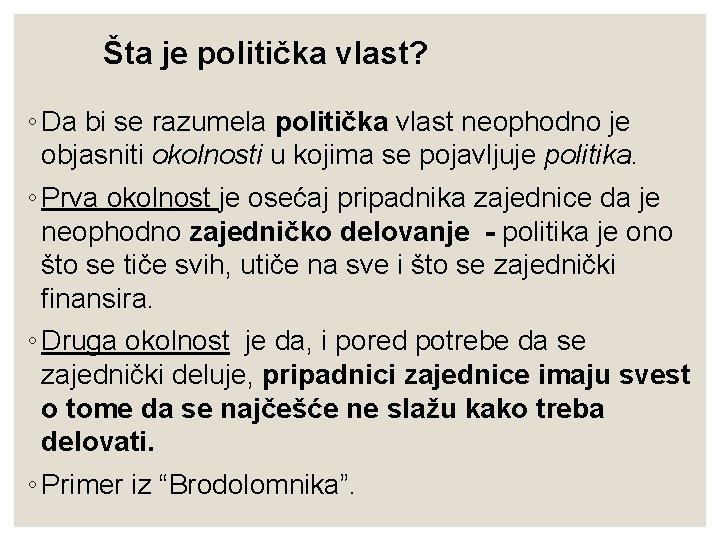 Šta je politička vlast?

◦ Da bi se razumela politička vlast neophodno je objasniti okolnosti u kojima se pojavljuje politika.

◦ Prva okolnost je osećaj pripadnika zajednice da je neophodno zajedničko delovanje - politika je ono što se tiče svih, utiče na sve i što se zajednički finansira.

◦ Druga okolnost je da, i pored potrebe da se zajednički deluje, pripadnici zajednice imaju svest o tome da se najčešće ne slažu kako treba delovati.

◦ Primer iz “Brodolomnika”.